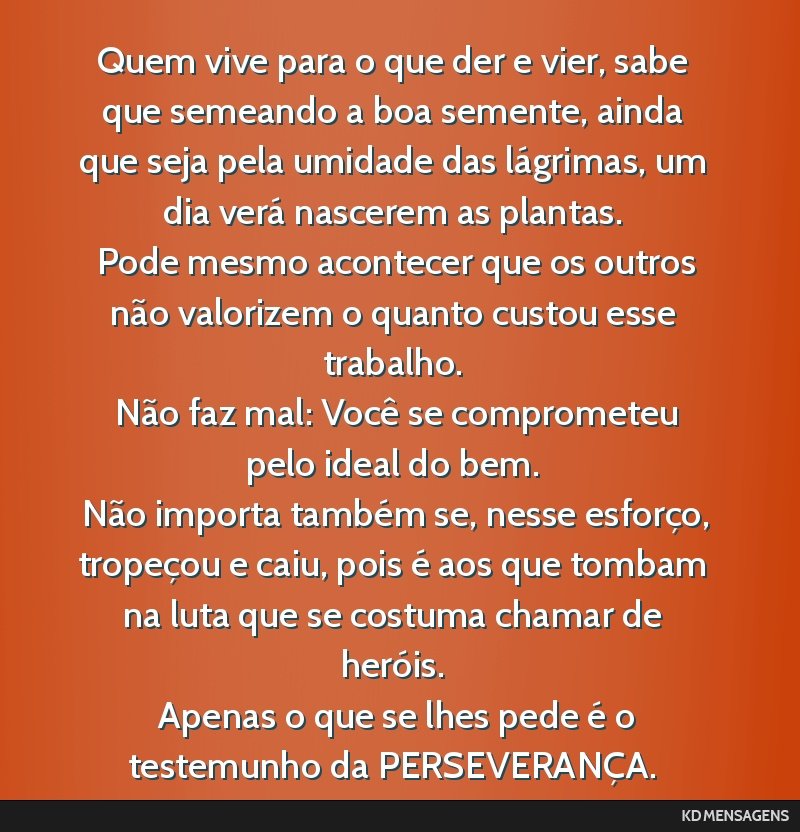 Quem vive para o que der e vier, sabe que semeando a boa semente, ainda que seja pela umidade das lágrimas, um dia verá nascerem as plantas.
Pode mesmo acontecer que os outros não valorizem o quanto custou esse trabalho.
Não faz mal: Você se comprometeu pelo ideal do bem.
Não importa também se, nesse esforço, tropeçou e caiu, pois é aos que tombam na luta que se costuma chamar de heróis.
Apenas o que se lhes pede é o testemunho da PERSEVERANÇA.

KD MENSAGENS